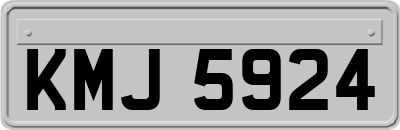 KMJ 5924